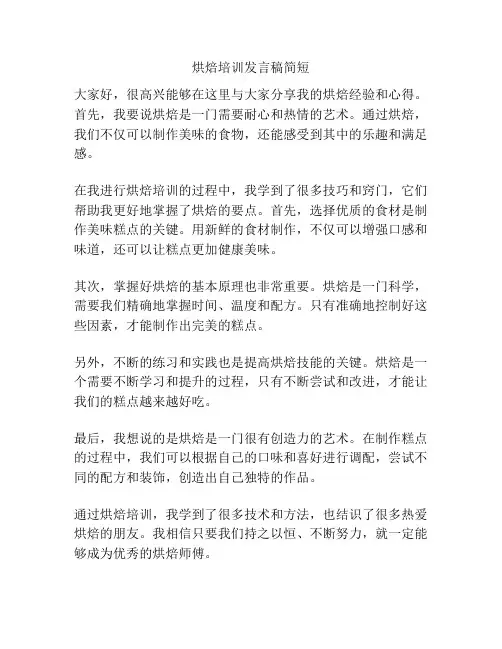 烘焙培训发言稿简短

大家好，很高兴能够在这里与大家分享我的烘焙经验和心得。首先，我要说烘焙是一门需要耐心和热情的艺术。通过烘焙，我们不仅可以制作美味的食物，还能感受到其中的乐趣和满足感。

在我进行烘焙培训的过程中，我学到了很多技巧和窍门，它们帮助我更好地掌握了烘焙的要点。首先，选择优质的食材是制作美味糕点的关键。用新鲜的食材制作，不仅可以增强口感和味道，还可以让糕点更加健康美味。

其次，掌握好烘焙的基本原理也非常重要。烘焙是一门科学，需要我们精确地掌握时间、温度和配方。只有准确地控制好这些因素，才能制作出完美的糕点。

另外，不断的练习和实践也是提高烘焙技能的关键。烘焙是一个需要不断学习和提升的过程，只有不断尝试和改进，才能让我们的糕点越来越好吃。

最后，我想说的是烘焙是一门很有创造力的艺术。在制作糕点的过程中，我们可以根据自己的口味和喜好进行调配，尝试不同的配方和装饰，创造出自己独特的作品。

通过烘焙培训，我学到了很多技术和方法，也结识了很多热爱烘焙的朋友。我相信只要我们持之以恒、不断努力，就一定能够成为优秀的烘焙师傅。